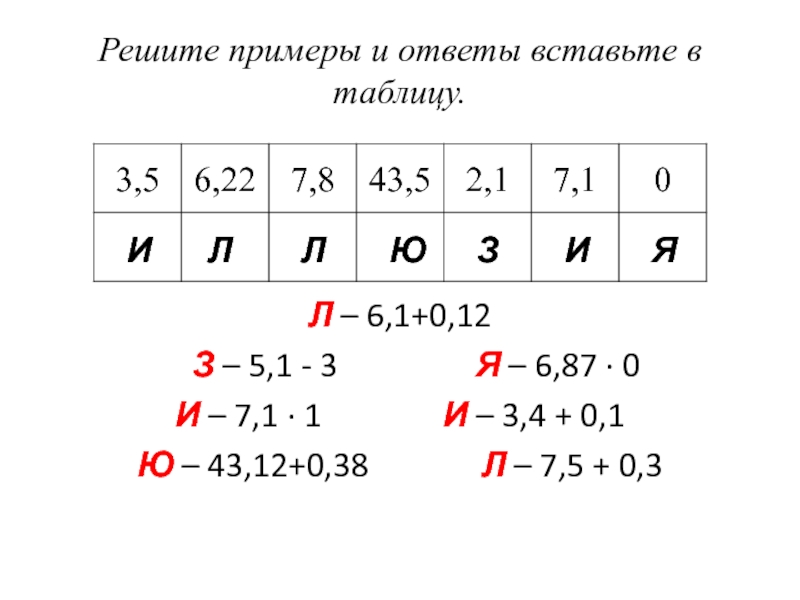 Решите примеры и ответы вставьте в таблицу.

| 3,5 | 6,22 | 7,8 | 43,5 | 2,1 | 7,1 | 0 |
|---|---|---|---|---|---|---|
| И | Л | Л | Ю | З | И | Я |

Л – 6,1+0,12

З – 5,1 - 3

Я – 6,87 · 0

И – 7,1 · 1

И – 3,4 + 0,1

Ю – 43,12+0,38

Л – 7,5 + 0,3